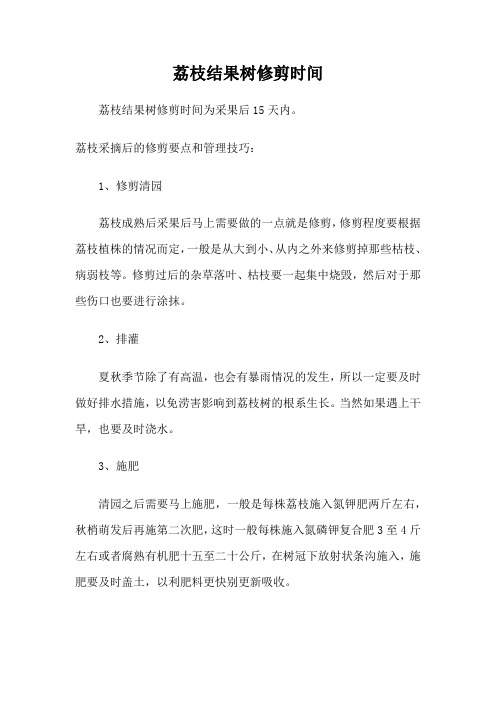 荔枝结果树修剪时间

荔枝结果树修剪时间为采果后 15 天内。

荔枝采摘后的修剪要点和管理技巧：

1、修剪清园

荔枝成熟后采果后马上需要做的一点就是修剪，修剪程度要根据荔枝植株的情况而定，一般是从大到小、从内之外来修剪掉那些枯枝、病弱枝等。修剪过后的杂草落叶、枯枝要一起集中烧毁，然后对于那些伤口也要进行涂抹。

2、排灌

夏秋季节除了有高温，也会有暴雨情况的发生，所以一定要及时做好排水措施，以免涝害影响到荔枝树的根系生长。当然如果遇上干旱，也要及时浇水。

3、施肥

清园之后需要马上施肥，一般是每株荔枝施入氮钾肥两斤左右，秋梢萌发后再施第二次肥，这时一般每株施入氮磷钾复合肥 3 至 4 斤左右或者腐熟有机肥十五至二十公斤，在树冠下放射状条沟施入，施肥要及时盖土，以利肥料更快别更新吸收。